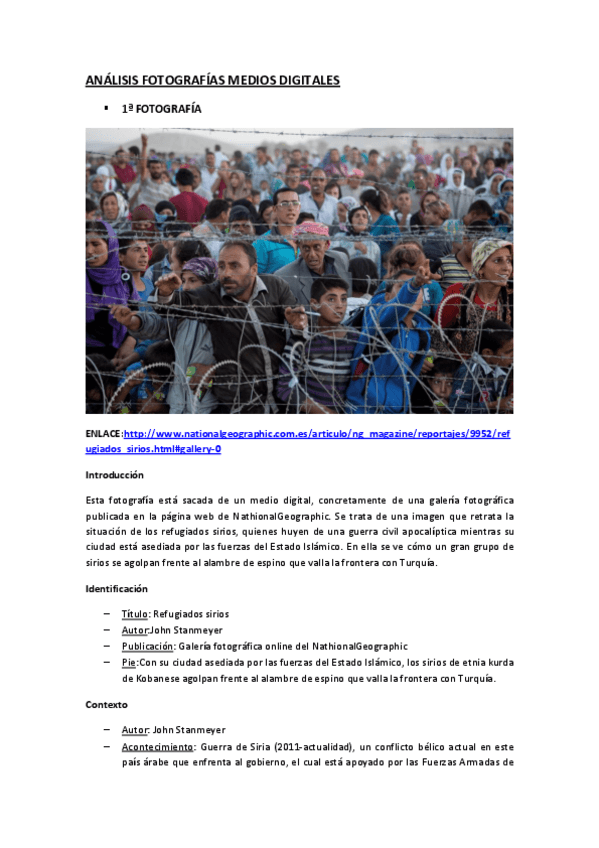 ANÁLISIS FOTOGRAFÍAS MEDIOS DIGITALES

▪ 1ª FOTOGRAFÍA

ENLACE:http://www.nationalgeographic.com.es/articulo/ng_magazine/reportajes/9952/refugiados_sirios.html#gallery-0

Introducción

Esta fotografía está sacada de un medio digital, concretamente de una galería fotográfica publicada en la página web de NathionalGeographic. Se trata de una imagen que retrata la situación de los refugiados sirios, quienes huyen de una guerra civil apocalíptica mientras su ciudad está asediada por las fuerzas del Estado Islámico. En ella se ve cómo un gran grupo de sirios se agolpan frente al alambre de espino que valla la frontera con Turquía.

Identificación

– Título: Refugiados sirios
– Autor:John Stanmeyer
– Publicación: Galería fotográfica online del NathionalGeographic
– Pie:Con su ciudad asediada por las fuerzas del Estado Islámico, los sirios de etnia kurda de Kobanese agolpan frente al alambre de espino que valla la frontera con Turquía.

Contexto

– Autor: John Stanmeyer
– Acontecimiento: Guerra de Siria (2011-actualidad), un conflicto bélico actual en este país árabe que enfrenta al gobierno, el cual está apoyado por las Fuerzas Armadas de